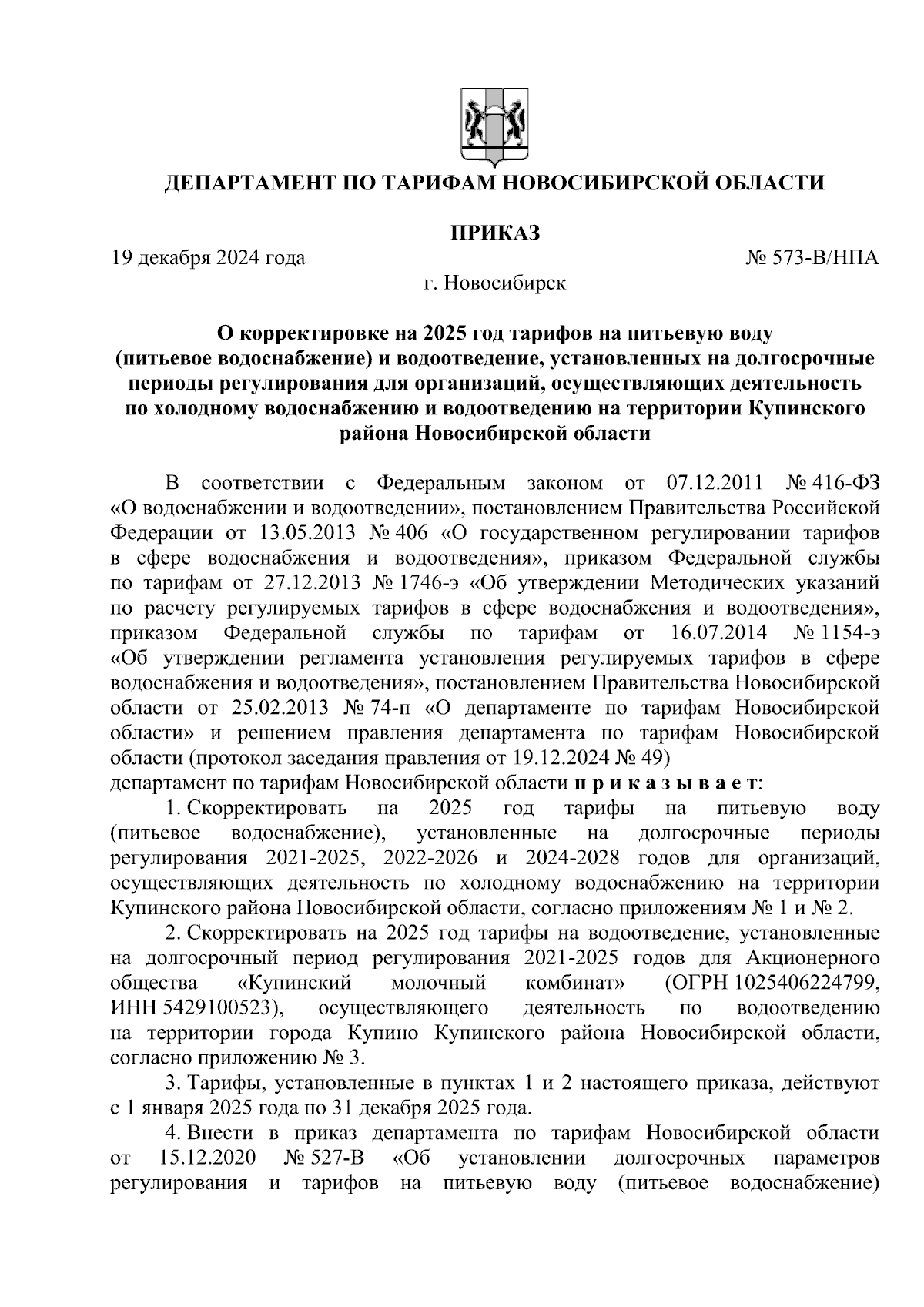 ДЕПАРТАМЕНТ ПО ТАРИФАМ НОВОСИБИРСКОЙ ОБЛАСТИ

ПРИКАЗ

19 декабря 2024 года № 573-В/НПА

г. Новосибирск

О корректировке на 2025 год тарифов на питьевую воду (питьевое водоснабжение) и водоотведение, установленных на долгосрочные периоды регулирования для организаций, осуществляющих деятельность по холодному водоснабжению и водоотведению на территории Купинского района Новосибирской области

В соответствии с Федеральным законом от 07.12.2011 № 416-ФЗ «О водоснабжении и водоотведении», постановлением Правительства Российской Федерации от 13.05.2013 № 406 «О государственном регулировании тарифов в сфере водоснабжения и водоотведения», приказом Федеральной службы по тарифам от 27.12.2013 № 1746-э «Об утверждении Методических указаний по расчету регулируемых тарифов в сфере водоснабжения и водоотведения», приказом Федеральной службы по тарифам от 16.07.2014 № 1154-э «Об утверждении регламента установления регулируемых тарифов в сфере водоснабжения и водоотведения», постановлением Правительства Новосибирской области от 25.02.2013 № 74-п «О департаменте по тарифам Новосибирской области» и решением правления департамента по тарифам Новосибирской области (протокол заседания правления от 19.12.2024 № 49)
департамент по тарифам Новосибирской области п р и к а з ы в а е т:

1. Скорректировать на 2025 год тарифы на питьевую воду (питьевое водоснабжение), установленные на долгосрочные периоды регулирования 2021-2025, 2022-2026 и 2024-2028 годов для организаций, осуществляющих деятельность по холодному водоснабжению на территории Купинского района Новосибирской области, согласно приложениям № 1 и № 2.

2. Скорректировать на 2025 год тарифы на водоотведение, установленные на долгосрочный период регулирования 2021-2025 годов для Акционерного общества «Купинский молочный комбинат» (ОГРН 1025406224799, ИНН 5429100523), осуществляющего деятельность по водоотведению на территории города Купино Купинского района Новосибирской области, согласно приложению № 3.

3. Тарифы, установленные в пунктах 1 и 2 настоящего приказа, действуют с 1 января 2025 года по 31 декабря 2025 года.

4. Внести в приказ департамента по тарифам Новосибирской области от 15.12.2020 № 527-В «Об установлении долгосрочных параметров регулирования и тарифов на питьевую воду (питьевое водоснабжение)